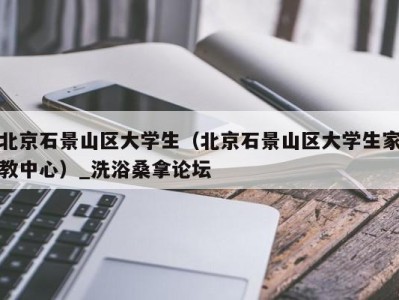 北京石景山区大学生（北京石景山区大学生家教中心）_洗浴桑拿论坛